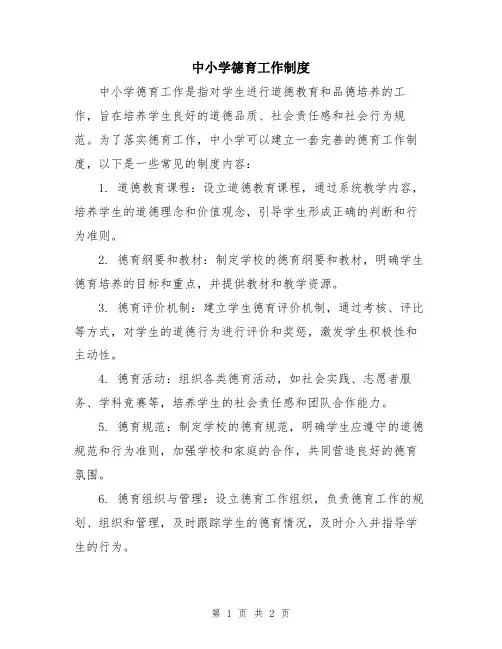 中小学德育工作制度

中小学德育工作是指对学生进行道德教育和品德培养的工作，旨在培养学生良好的道德品质、社会责任感和社会行为规范。为了落实德育工作，中小学可以建立一套完善的德育工作制度，以下是一些常见的制度内容：

1. 道德教育课程：设立道德教育课程，通过系统教学内容，培养学生的道德理念和价值观念，引导学生形成正确的判断和行为准则。

2. 德育纲要和教材：制定学校的德育纲要和教材，明确学生德育培养的目标和重点，并提供教材和教学资源。

3. 德育评价机制：建立学生德育评价机制，通过考核、评比等方式，对学生的道德行为进行评价和奖惩，激发学生积极性和主动性。

4. 德育活动：组织各类德育活动，如社会实践、志愿者服务、学科竞赛等，培养学生的社会责任感和团队合作能力。

5. 德育规范：制定学校的德育规范，明确学生应遵守的道德规范和行为准则，加强学校和家庭的合作，共同营造良好的德育氛围。

6. 德育组织与管理：设立德育工作组织，负责德育工作的规划、组织和管理，及时跟踪学生的德育情况，及时介入并指导学生的行为。

第 1 页 共 2 页